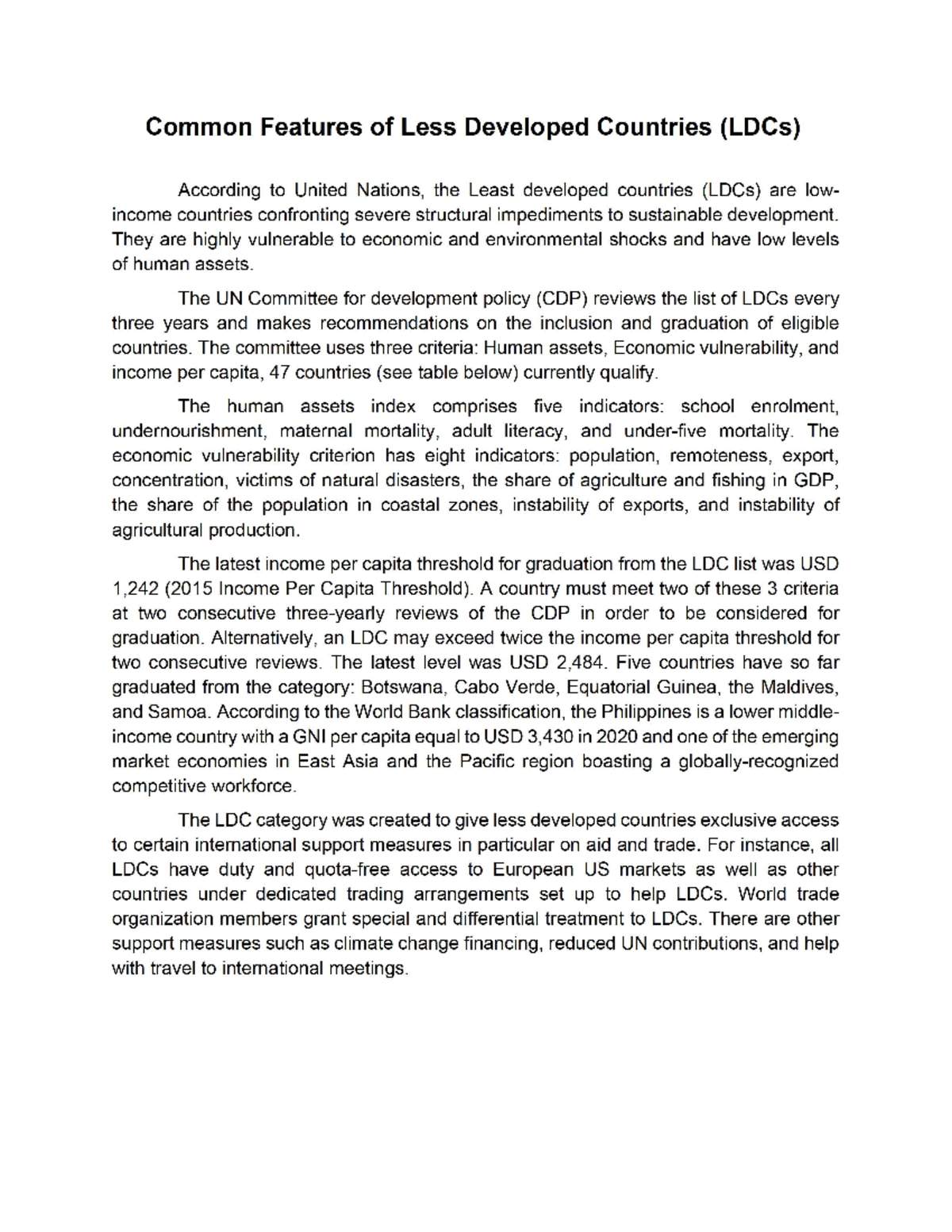 Common Features of Less Developed Countries (LDCs)

According to United Nations, the Least developed countries (LDCs) are low-income countries confronting severe structural impediments to sustainable development. They are highly vulnerable to economic and environmental shocks and have low levels of human assets.

The UN Committee for development policy (CDP) reviews the list of LDCs every three years and makes recommendations on the inclusion and graduation of eligible countries. The committee uses three criteria: Human assets, Economic vulnerability, and income per capita, 47 countries (see table below) currently qualify.

The human assets index comprises five indicators: school enrolment, undernourishment, maternal mortality, adult literacy, and under-five mortality. The economic vulnerability criterion has eight indicators: population, remoteness, export, concentration, victims of natural disasters, the share of agriculture and fishing in GDP, the share of the population in coastal zones, instability of exports, and instability of agricultural production.

The latest income per capita threshold for graduation from the LDC list was USD 1,242 (2015 Income Per Capita Threshold). A country must meet two of these 3 criteria at two consecutive three-yearly reviews of the CDP in order to be considered for graduation. Alternatively, an LDC may exceed twice the income per capita threshold for two consecutive reviews. The latest level was USD 2,484. Five countries have so far graduated from the category: Botswana, Cabo Verde, Equatorial Guinea, the Maldives, and Samoa. According to the World Bank classification, the Philippines is a lower middle-income country with a GNI per capita equal to USD 3,430 in 2020 and one of the emerging market economies in East Asia and the Pacific region boasting a globally-recognized competitive workforce.

The LDC category was created to give less developed countries exclusive access to certain international support measures in particular on aid and trade. For instance, all LDCs have duty and quota-free access to European US markets as well as other countries under dedicated trading arrangements set up to help LDCs. World trade organization members grant special and differential treatment to LDCs. There are other support measures such as climate change financing, reduced UN contributions, and help with travel to international meetings.